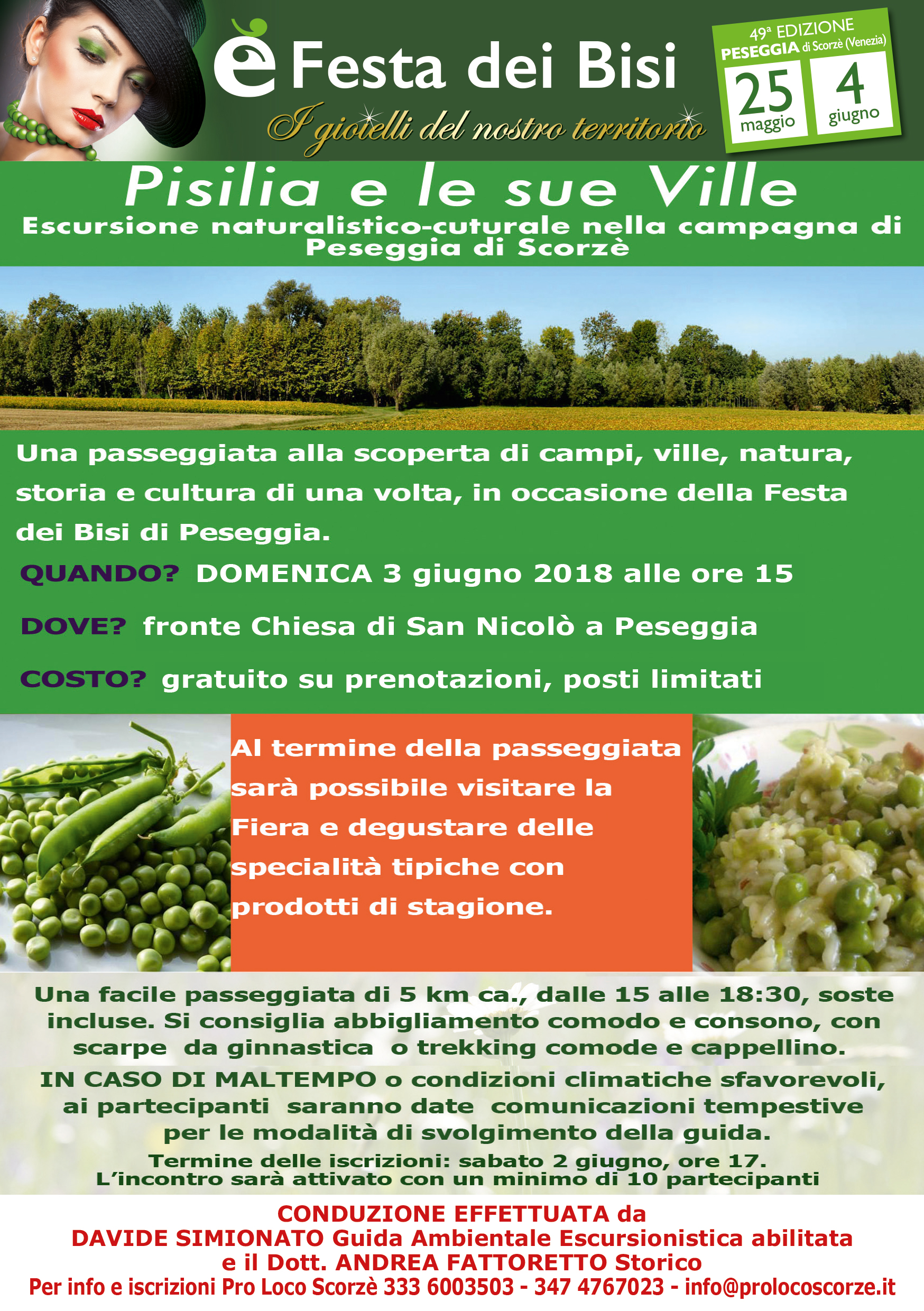 è Festa dei Bisi

I gioielli del nostro territorio

49ª EDIZIONE
PESEGGIA di Scorzè (Venezia)
25 maggio
4 giugno

Pisilia e le sue Ville
Escursione naturalistico-cuturale nella campagna di Peseggia di Scorzè

Una passeggiata alla scoperta di campi, ville, natura, storia e cultura di una volta, in occasione della Festa dei Bisi di Peseggia.

QUANDO? DOMENICA 3 giugno 2018 alle ore 15

DOVE? fronte Chiesa di San Nicolò a Peseggia

COSTO? gratuito su prenotazioni, posti limitati

Al termine della passeggiata sarà possibile visitare la Fiera e degustare delle specialità tipiche con prodotti di stagione.

Una facile passeggiata di 5 km ca., dalle 15 alle 18:30, soste incluse. Si consiglia abbigliamento comodo e consono, con scarpe da ginnastica o trekking comode e cappellino.

IN CASO DI MALTEMPO o condizioni climatiche sfavorevoli, ai partecipanti saranno date comunicazioni tempestive per le modalità di svolgimento della guida.

Termine delle iscrizioni: sabato 2 giugno, ore 17.
L'incontro sarà attivato con un minimo di 10 partecipanti

CONDUZIONE EFFETTUATA da
DAVIDE SIMIONATO Guida Ambientale Escursionistica abilitata
e il Dott. ANDREA FATTORETTO Storico
Per info e iscrizioni Pro Loco Scorzè 333 6003503 - 347 4767023 - info@prolocoscorze.it